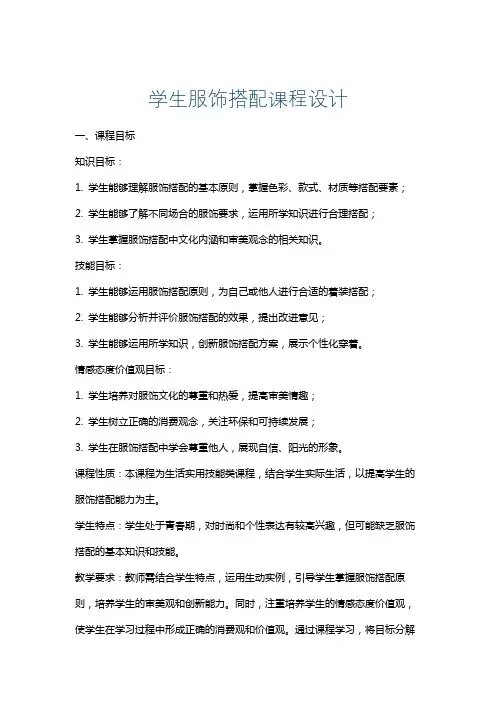 学生服饰搭配课程设计

一、课程目标

知识目标：

1. 学生能够理解服饰搭配的基本原则，掌握色彩、款式、材质等搭配要素；

2. 学生能够了解不同场合的服饰要求，运用所学知识进行合理搭配；

3. 学生掌握服饰搭配中文化内涵和审美观念的相关知识。

技能目标：

1. 学生能够运用服饰搭配原则，为自己或他人进行合适的着装搭配；

2. 学生能够分析并评价服饰搭配的效果，提出改进意见；

3. 学生能够运用所学知识，创新服饰搭配方案，展示个性化穿着。

情感态度价值观目标：

1. 学生培养对服饰文化的尊重和热爱，提高审美情趣；

2. 学生树立正确的消费观念，关注环保和可持续发展；

3. 学生在服饰搭配中学会尊重他人，展现自信、阳光的形象。

课程性质：本课程为生活实用技能类课程，结合学生实际生活，以提高学生的服饰搭配能力为主。

学生特点：学生处于青春期，对时尚和个性表达有较高兴趣，但可能缺乏服饰搭配的基本知识和技能。

教学要求：教师需结合学生特点，运用生动实例，引导学生掌握服饰搭配原则，培养学生的审美观和创新能力。同时，注重培养学生的情感态度价值观，使学生在学习过程中形成正确的消费观和价值观。通过课程学习，将目标分解